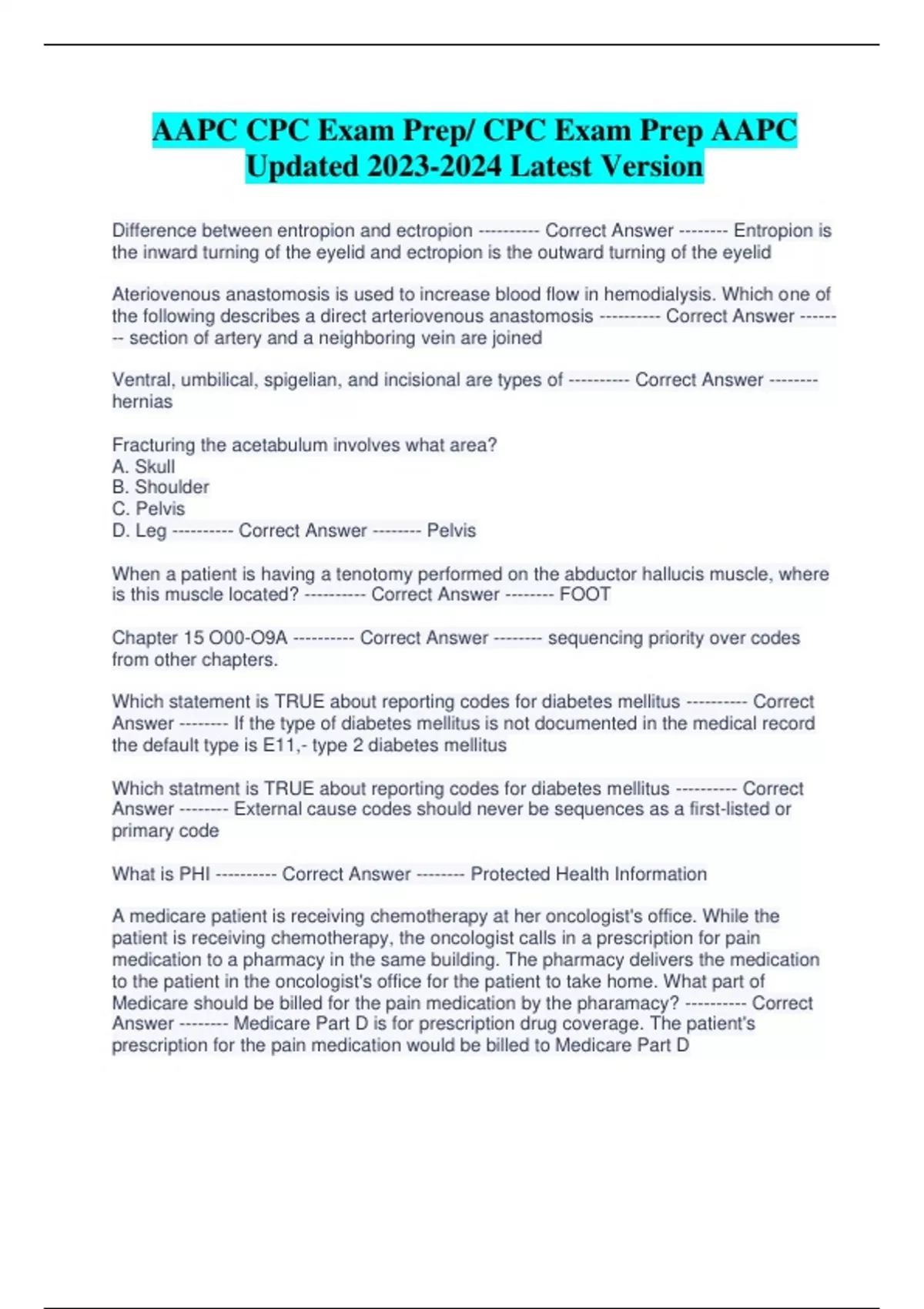 AAPC CPC Exam Prep/ CPC Exam Prep AAPC Updated 2023-2024 Latest Version

Difference between entropion and ectropion ---------- Correct Answer -------- Entropion is the inward turning of the eyelid and ectropion is the outward turning of the eyelid

Ateriovenous anastomosis is used to increase blood flow in hemodialysis. Which one of the following describes a direct arteriovenous anastomosis ---------- Correct Answer -------- section of artery and a neighboring vein are joined

Ventral, umbilical, spigelian, and incisional are types of ---------- Correct Answer -------- hernias

Fracturing the acetabulum involves what area?
A. Skull
B. Shoulder
C. Pelvis
D. Leg ---------- Correct Answer -------- Pelvis

When a patient is having a tenotomy performed on the abductor hallucis muscle, where is this muscle located? ---------- Correct Answer -------- FOOT

Chapter 15 O00-O9A ---------- Correct Answer -------- sequencing priority over codes from other chapters.

Which statement is TRUE about reporting codes for diabetes mellitus ---------- Correct Answer -------- If the type of diabetes mellitus is not documented in the medical record the default type is E11,- type 2 diabetes mellitus

Which statment is TRUE about reporting codes for diabetes mellitus ---------- Correct Answer -------- External cause codes should never be sequences as a first-listed or primary code

What is PHI ---------- Correct Answer -------- Protected Health Information

A medicare patient is receiving chemotherapy at her oncologist's office. While the patient is receiving chemotherapy, the oncologist calls in a prescription for pain medication to a pharmacy in the same building. The pharmacy delivers the medication to the patient in the oncologist's office for the patient to take home. What part of Medicare should be billed for the pain medication by the pharamacy? ---------- Correct Answer -------- Medicare Part D is for prescription drug coverage. The patient's prescription for the pain medication would be billed to Medicare Part D